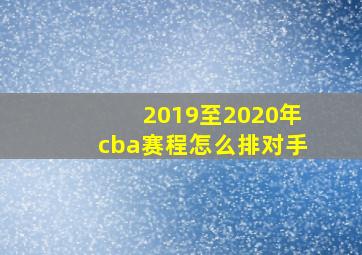 2019至2020年
cba赛程怎么排对手